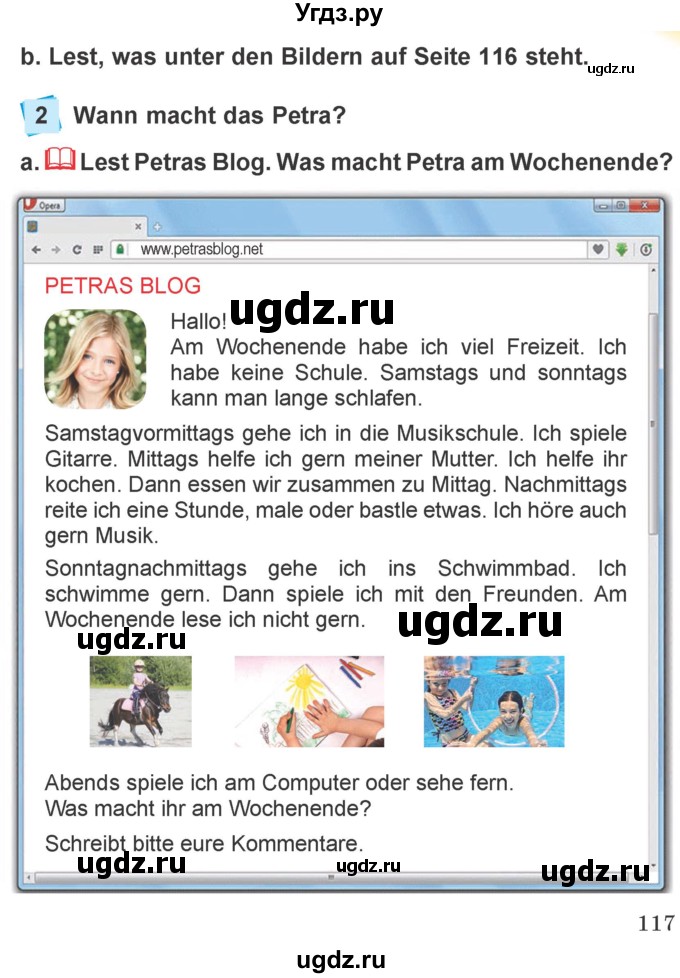 Угдз.ру

b. Lest, was unter den Bildern auf Seite 116 steht.

ugdz.ru

2 Wann macht das Petra?

a. Lest Petras Blog. Was macht Petra am Wochenende?

Opera

www.petrasblog.net

PETRAS BLOG

ugdz.ru

Hallo!
Am Wochenende habe ich viel Freizeit. Ich habe keine Schule. Samstags und sonntags kann man lange schlafen.

Samstagvormittags gehe ich in die Musikschule. Ich spiele Gitarre. Mittags helfe ich gern meiner Mutter. Ich helfe ihr kochen. Dann essen wir zusammen zu Mittag. Nachmittags reite ich eine Stunde, male oder bastle etwas. Ich höre auch gern Musik.

Sonntagnachmittags gehe ich ins Schwimmbad. Ich schwimme gern. Dann spiele ich mit den Freunden. Am Wochenende lese ich nicht gern.

ugdz.ru ugdz.ru

Abends spiele ich am Computer oder sehe fern.
Was macht ihr am Wochenende?

Schreibt bitte eure Kommentare.

ugdz.ru ugdz.ru ugdz.ru

117

ugdz.ru